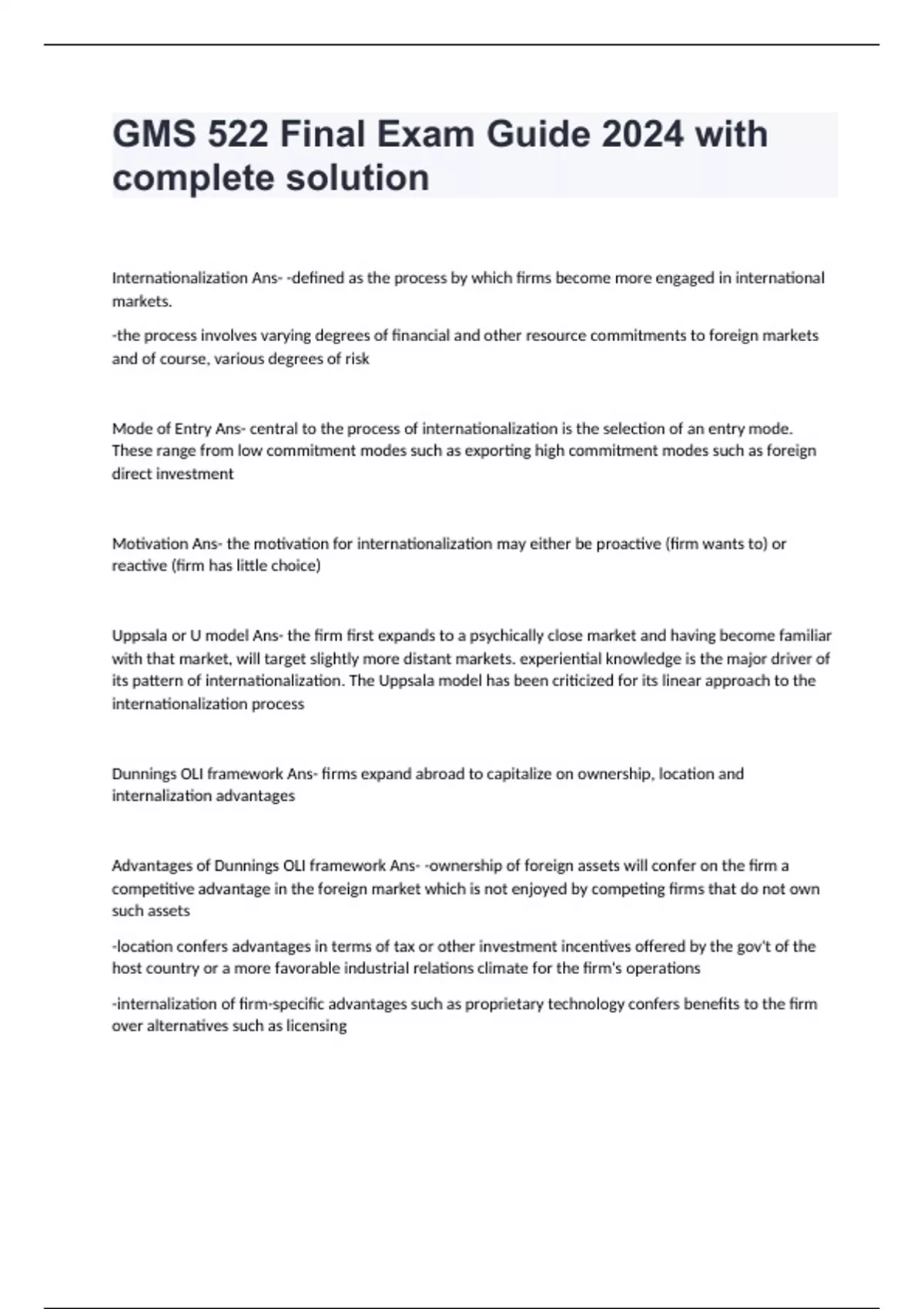 GMS 522 Final Exam Guide 2024 with complete solution

Internationalization Ans- -defined as the process by which firms become more engaged in international markets.

-the process involves varying degrees of financial and other resource commitments to foreign markets and of course, various degrees of risk

Mode of Entry Ans- central to the process of internationalization is the selection of an entry mode. These range from low commitment modes such as exporting high commitment modes such as foreign direct investment

Motivation Ans- the motivation for internationalization may either be proactive (firm wants to) or reactive (firm has little choice)

Uppsala or U model Ans- the firm first expands to a psychically close market and having become familiar with that market, will target slightly more distant markets. experiential knowledge is the major driver of its pattern of internationalization. The Uppsala model has been criticized for its linear approach to the internationalization process

Dunnings OLI framework Ans- firms expand abroad to capitalize on ownership, location and internalization advantages

Advantages of Dunnings OLI framework Ans- -ownership of foreign assets will confer on the firm a competitive advantage in the foreign market which is not enjoyed by competing firms that do not own such assets

-location confers advantages in terms of tax or other investment incentives offered by the gov't of the host country or a more favorable industrial relations climate for the firm's operations

-internalization of firm-specific advantages such as proprietary technology confers benefits to the firm over alternatives such as licensing